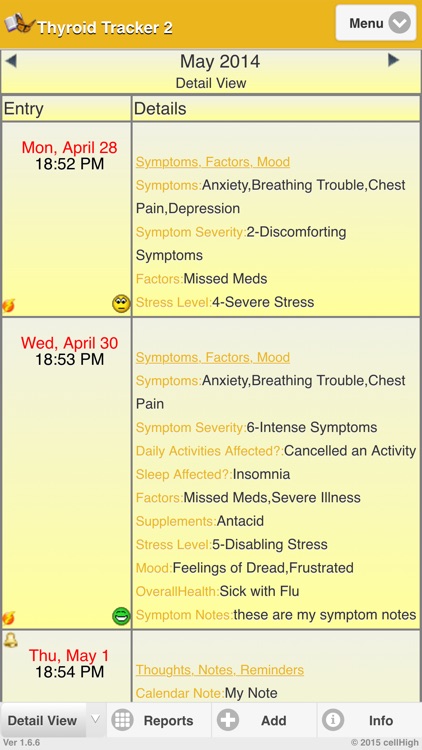 Thyroid Tracker 2

Menu

May 2014
Detail View

| Entry | Details |
|---|---|
| Mon, April 28 18:52 PM | Symptoms, Factors, Mood Symptoms:Anxiety,Breathing Trouble,Chest Pain,Depression Symptom Severity:2-Discomforting Symptoms Factors:Missed Meds Stress Level:4-Severe Stress |
| Wed, April 30 18:53 PM | Symptoms, Factors, Mood Symptoms:Anxiety,Breathing Trouble,Chest Pain Symptom Severity:6-Intense Symptoms Daily Activities Affected?:Cancelled an Activity Sleep Affected?:Insomnia Factors:Missed Meds,Severe Illness Supplements:Antacid Stress Level:5-Disabling Stress Mood:Feelings of Dread,Frustrated OverallHealth:Sick with Flu Symptom Notes:these are my symptom notes |
| Thu, May 1 18:54 PM | Thoughts, Notes, Reminders Calendar Note:My Note |

Detail View
Reports
Add
Info

Ver 1.6.6
© 2015 cellHigh